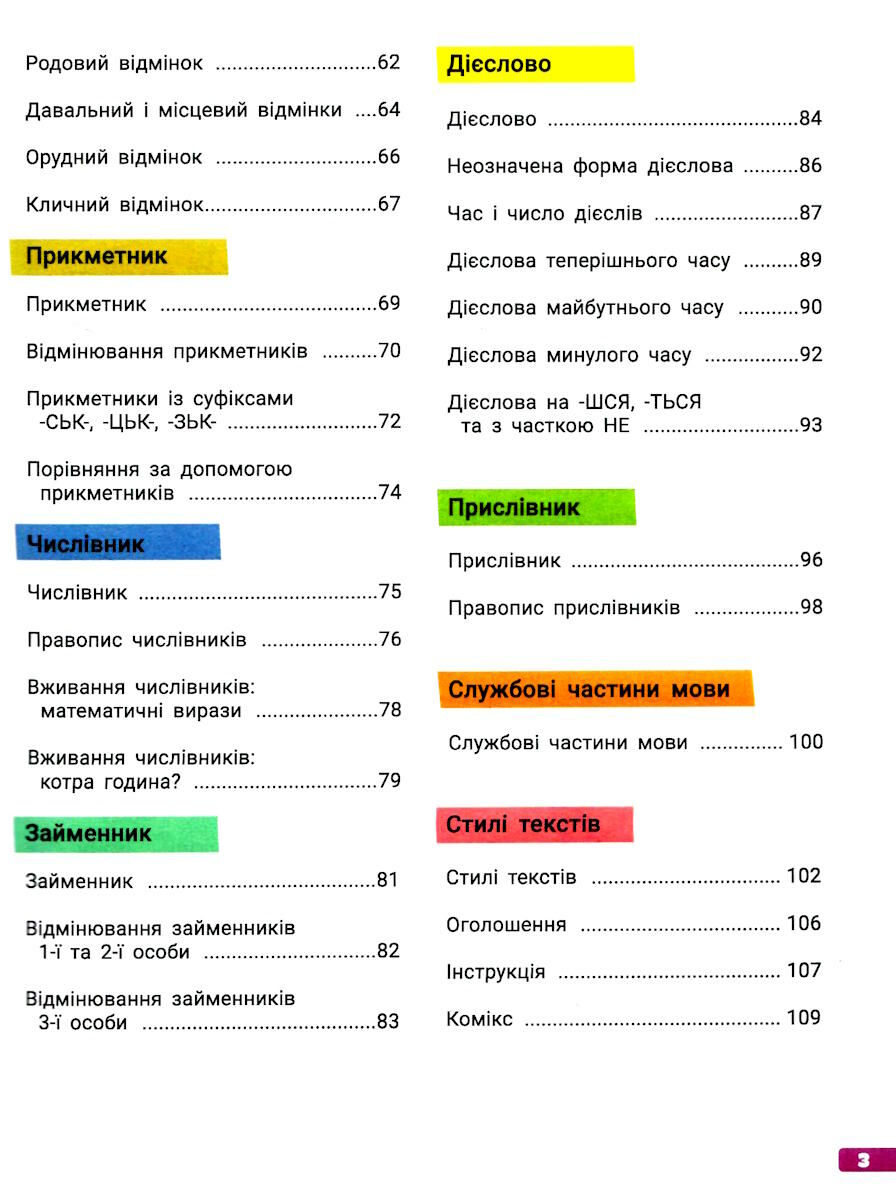 Родовий відмінок 62

Давальний і місцевий відмінки 64

Орудний відмінок 66

Кличний відмінок 67

Прикметник

Прикметник 69

Відмінювання прикметників 70

Прикметники із суфіксами -СЬК-, -ЦЬК-, -ЗЬК- 72

Порівняння за допомогою прикметників 74

Числівник

Числівник 75

Правопис числівників 76

Вживання числівників: математичні вирази 78

Вживання числівників: котра година? 79

Займенник

Займенник 81

Відмінювання займенників 1-ї та 2-ї особи 82

Відмінювання займенників 3-ї особи 83

Дієслово

Дієслово 84

Неозначена форма дієслова 86

Час і число дієслів 87

Дієслова теперішнього часу 89

Дієслова майбутнього часу 90

Дієслова минулого часу 92

Дієслова на -ШСЯ, -ТЬСЯ та з часткою НЕ 93

Прислівник

Прислівник 96

Правопис прислівників 98

Службові частини мови

Службові частини мови 100

Стилі текстів

Стилі текстів 102

Оголошення 106

Інструкція 107

Комікс 109

3